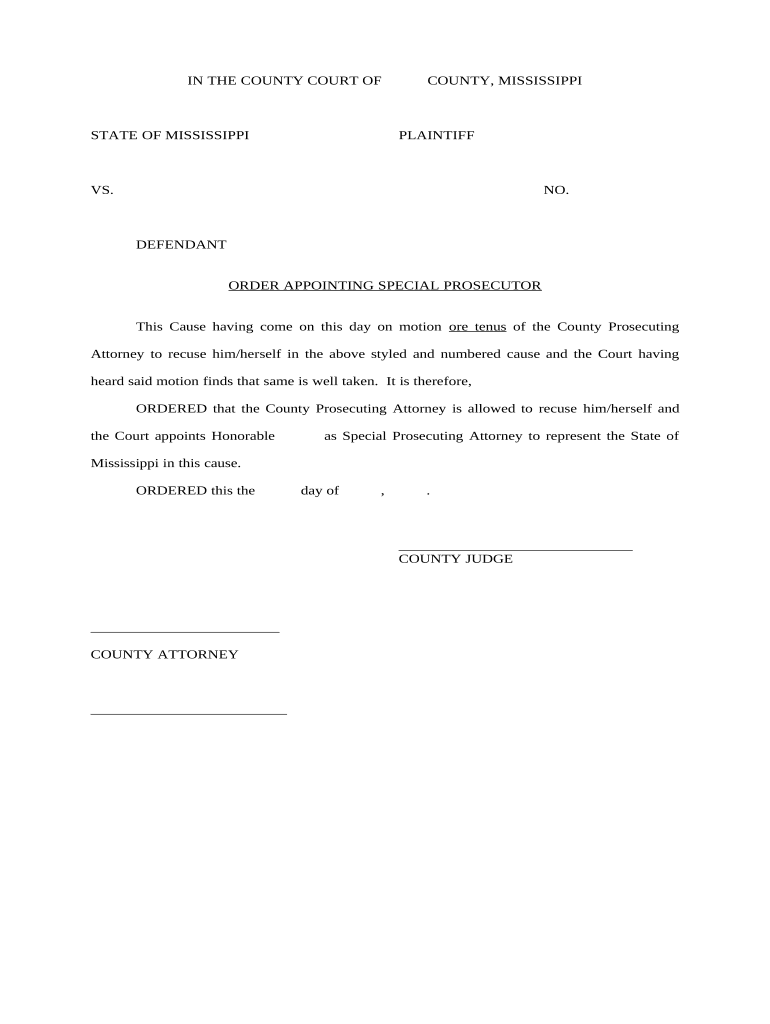 IN THE COUNTY COURT OF COUNTY, MISSISSIPPI

STATE OF MISSISSIPPI PLAINTIFF

VS. NO.

DEFENDANT

ORDER APPOINTING SPECIAL PROSECUTOR

This Cause having come on this day on motion ore tenus of the County Prosecuting Attorney to recuse him/herself in the above styled and numbered cause and the Court having heard said motion finds that same is well taken. It is therefore,

ORDERED that the County Prosecuting Attorney is allowed to recuse him/herself and the Court appoints Honorable as Special Prosecuting Attorney to represent the State of Mississippi in this cause.

ORDERED this the day of , .

COUNTY JUDGE

COUNTY ATTORNEY